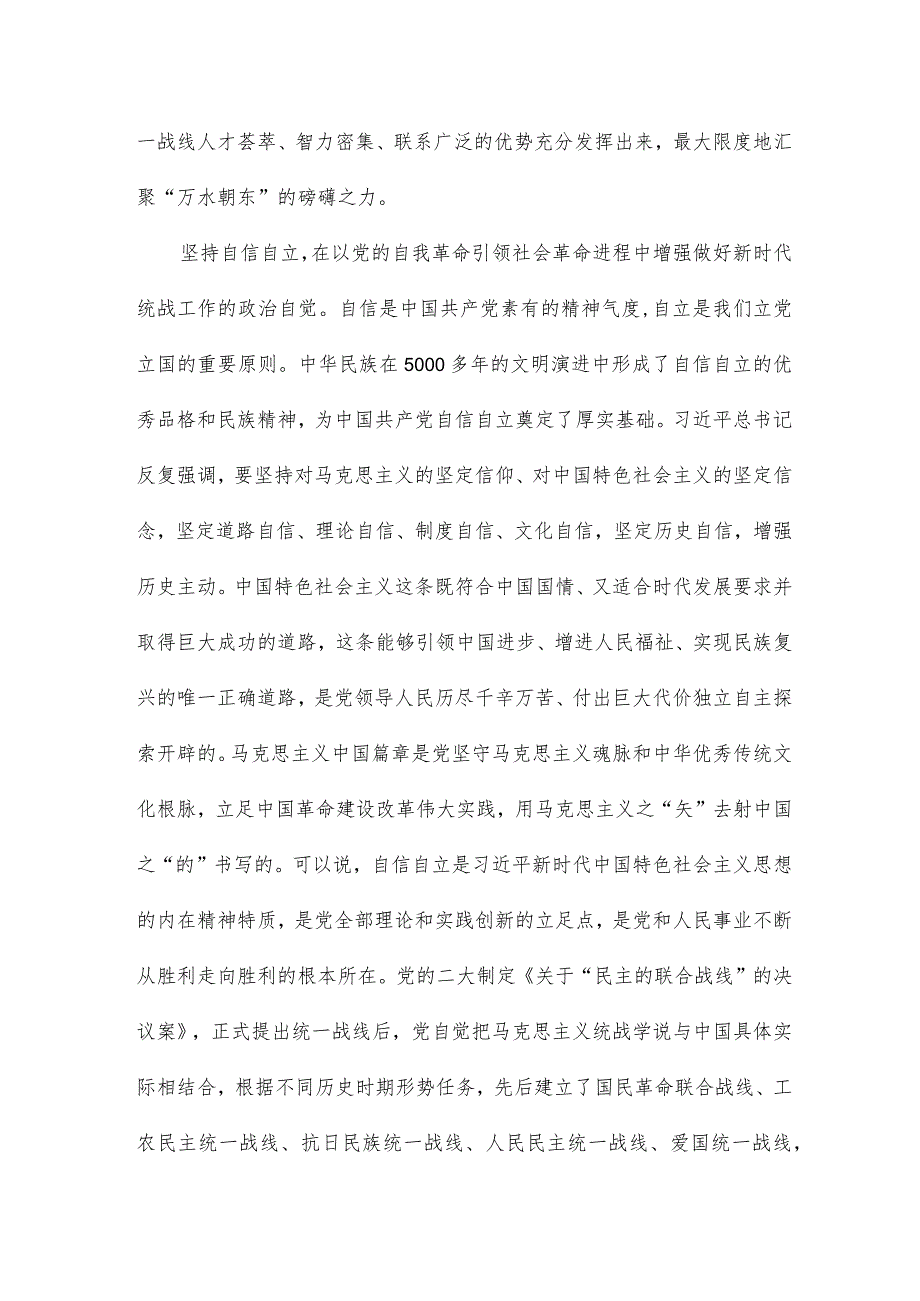 一战线人才荟萃、智力密集、联系广泛的优势充分发挥出来，最大限度地汇聚“万水朝东”的磅礴之力。

坚持自信自立，在以党的自我革命引领社会革命进程中增强做好新时代统战工作的政治自觉。自信是中国共产党素有的精神气度，自立是我们立党立国的重要原则。中华民族在5000多年的文明演进中形成了自信自立的优秀品格和民族精神，为中国共产党自信自立奠定了厚实基础。习近平总书记反复强调，要坚持对马克思主义的坚定信仰、对中国特色社会主义的坚定信念，坚定道路自信、理论自信、制度自信、文化自信，坚定历史自信，增强历史主动。中国特色社会主义这条既符合中国国情、又适合时代发展要求并取得巨大成功的道路，这条能够引领中国进步、增进人民福祉、实现民族复兴的唯一正确道路，是党领导人民历尽千辛万苦、付出巨大代价独立自主探索开辟的。马克思主义中国篇章是党坚守马克思主义魂脉和中华优秀传统文化根脉，立足中国革命建设改革伟大实践，用马克思主义之“矢”去射中国之“的”书写的。可以说，自信自立是习近平新时代中国特色社会主义思想的内在精神特质，是党全部理论和实践创新的立足点，是党和人民事业不断从胜利走向胜利的根本所在。党的二大制定《关于“民主的联合战线”的决议案》，正式提出统一战线后，党自觉把马克思主义统战学说与中国具体实际相结合，根据不同历史时期形势任务，先后建立了国民革命联合战线、工农民主统一战线、抗日民族统一战线、人民民主统一战线、爱国统一战线，